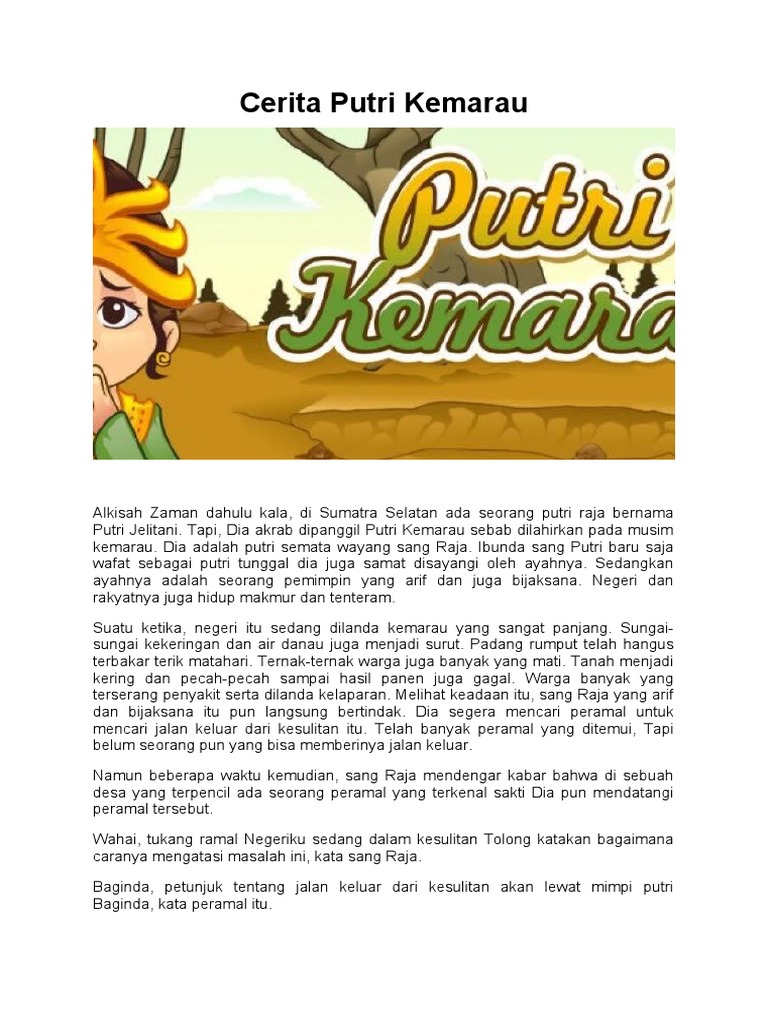 Cerita Putri Kemarau

Putri Kemara

Alkisah Zaman dahulu kala, di Sumatra Selatan ada seorang putri raja bernama Putri Jelitani. Tapi, Dia akrab dipanggil Putri Kemarau sebab dilahirkan pada musim kemarau. Dia adalah putri semata wayang sang Raja. Ibunda sang Putri baru saja wafat sebagai putri tunggal dia juga samat disayangi oleh ayahnya. Sedangkan ayahnya adalah seorang pemimpin yang arif dan juga bijaksana. Negeri dan rakyatnya juga hidup makmur dan tenteram.

Suatu ketika, negeri itu sedang dilanda kemarau yang sangat panjang. Sungai-sungai kekeringan dan air danau juga menjadi surut. Padang rumput telah hangus terbakar terik matahari. Ternak-ternak warga juga banyak yang mati. Tanah menjadi kering dan pecah-pecah sampai hasil panen juga gagal. Warga banyak yang terserang penyakit serta dilanda kelaparan. Melihat keadaan itu, sang Raja yang arif dan bijaksana itu pun langsung bertindak. Dia segera mencari peramal untuk mencari jalan keluar dari kesulitan itu. Telah banyak peramal yang ditemui, Tapi belum seorang pun yang bisa memberinya jalan keluar.

Namun beberapa waktu kemudian, sang Raja mendengar kabar bahwa di sebuah desa yang terpencil ada seorang peramal yang terkenal sakti Dia pun mendatangi peramal tersebut.

Wahai, tukang ramal Negeriku sedang dalam kesulitan Tolong katakan bagaimana caranya mengatasi masalah ini, kata sang Raja.

Baginda, petunjuk tentang jalan keluar dari kesulitan akan lewat mimpi putri Baginda, kata peramal itu.